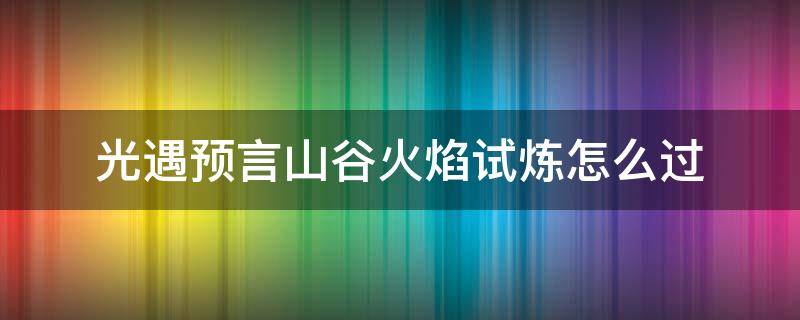 光遇预言山谷火焰试炼怎么过